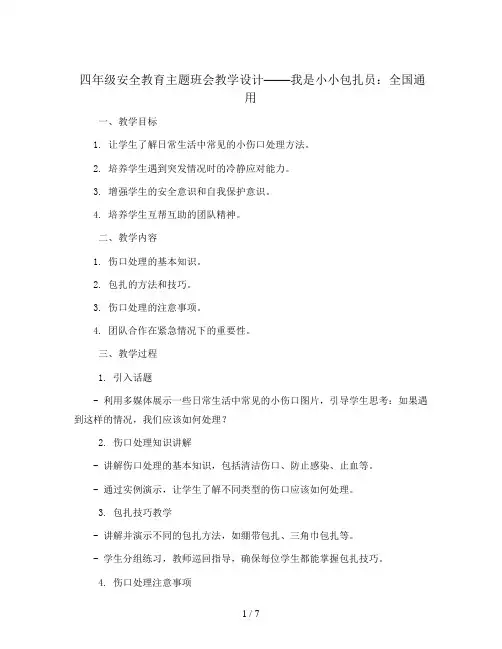 四年级安全教育主题班会教学设计——我是小小包扎员：全国通用

一、教学目标

1. 让学生了解日常生活中常见的小伤口处理方法。

2. 培养学生遇到突发情况时的冷静应对能力。

3. 增强学生的安全意识和自我保护意识。

4. 培养学生互帮互助的团队精神。

二、教学内容

1. 伤口处理的基本知识。

2. 包扎的方法和技巧。

3. 伤口处理的注意事项。

4. 团队合作在紧急情况下的重要性。

三、教学过程

1. 引入话题

- 利用多媒体展示一些日常生活中常见的小伤口图片，引导学生思考：如果遇到这样的情况，我们应该如何处理？

2. 伤口处理知识讲解

- 讲解伤口处理的基本知识，包括清洁伤口、防止感染、止血等。

- 通过实例演示，让学生了解不同类型的伤口应该如何处理。

3. 包扎技巧教学

- 讲解并演示不同的包扎方法，如绷带包扎、三角巾包扎等。

- 学生分组练习，教师巡回指导，确保每位学生都能掌握包扎技巧。

4. 伤口处理注意事项

1 / 7